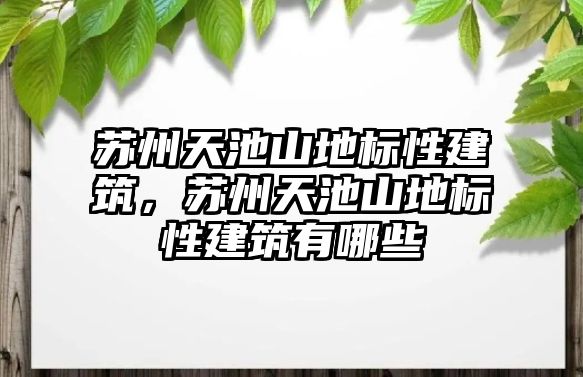 苏州天池山地标性建筑，苏州天池山地标性建筑有哪些